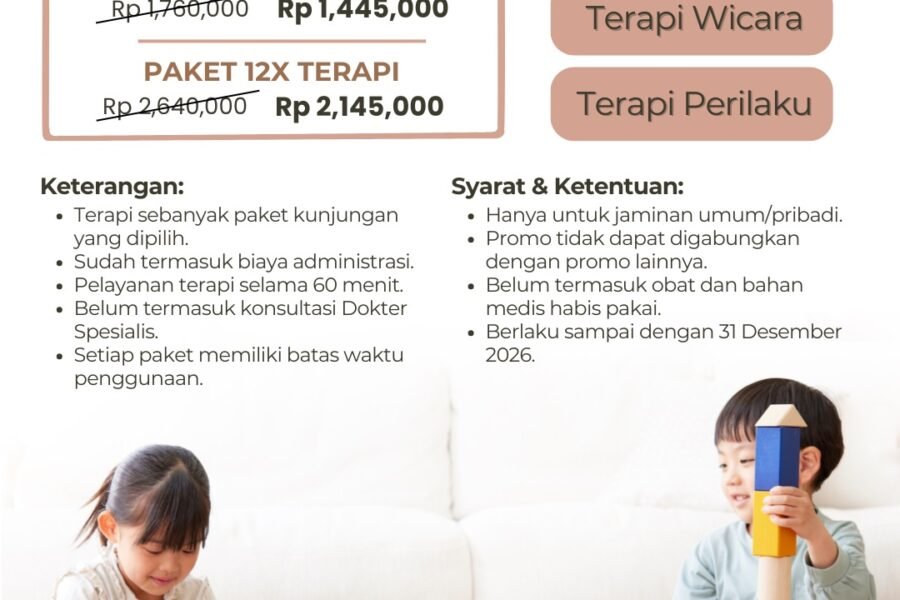 Rp 1,760,000 Rp 1,445,000

PAKET 12X TERAPI

Rp 2,640,000 Rp 2,145,000

Terapi Wicara

Terapi Perilaku

Keterangan:
• Terapi sebanyak paket kunjungan yang dipilih.
• Sudah termasuk biaya administrasi.
• Pelayanan terapi selama 60 menit.
• Belum termasuk konsultasi Dokter Spesialis.
• Setiap paket memiliki batas waktu penggunaan.

Syarat & Ketentuan:
• Hanya untuk jaminan umum/pribadi.
• Promo tidak dapat digabungkan dengan promo lainnya.
• Belum termasuk obat dan bahan medis habis pakai.
• Berlaku sampai dengan 31 Desember 2026.